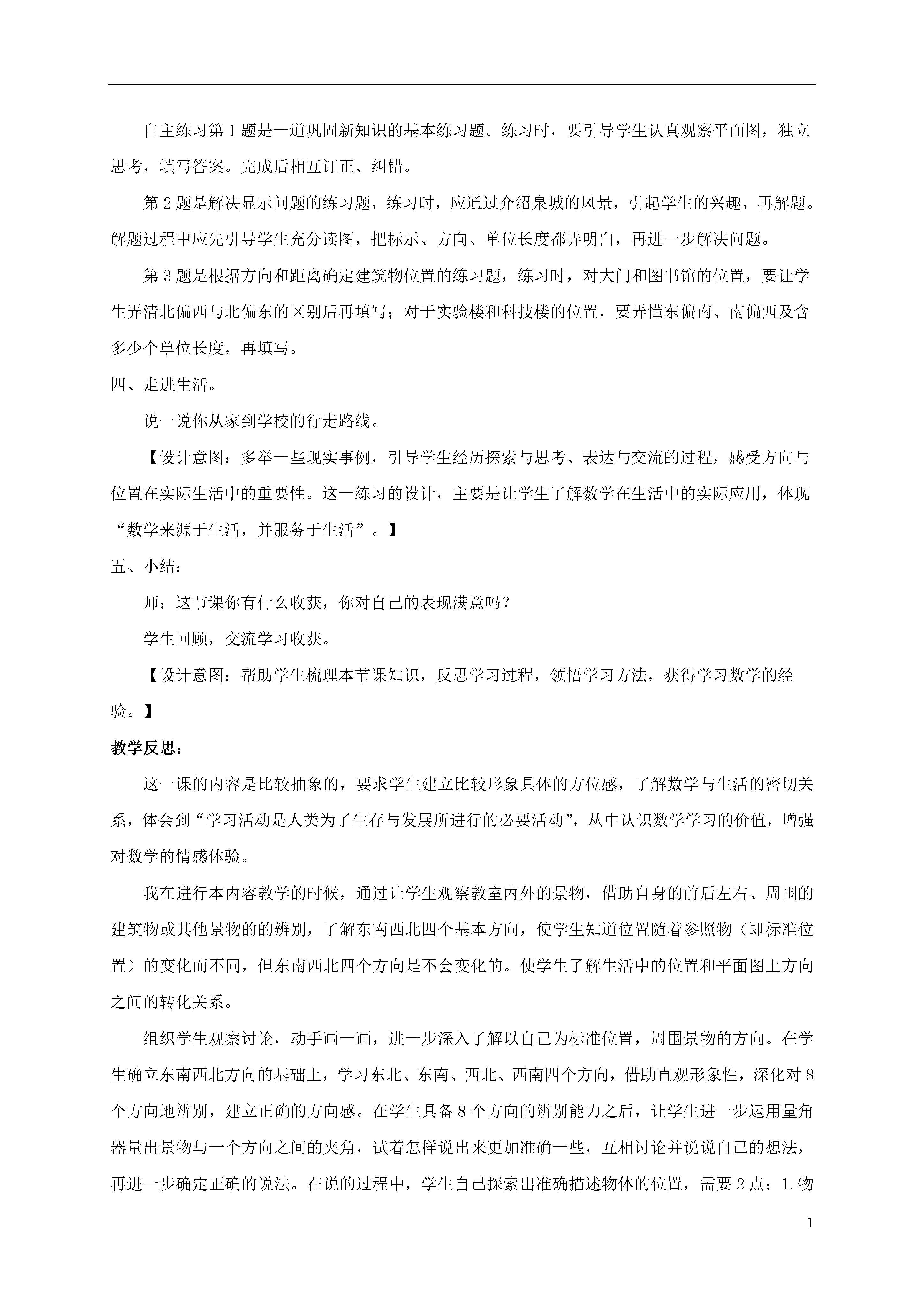 自主练习第1题是一道巩固新知识的基本练习题。练习时，要引导学生认真观察平面图，独立思考，填写答案。完成后相互订正、纠错。

第2题是解决显示问题的练习题，练习时，应通过介绍泉城的风景，引起学生的兴趣，再解题。解题过程中应先引导学生充分读图，把标示、方向、单位长度都弄明白，再进一步解决问题。

第3题是根据方向和距离确定建筑物位置的练习题，练习时，对大门和图书馆的位置，要让学生弄清北偏西与北偏东的区别后再填写；对于实验楼和科技楼的位置，要弄懂东偏南、南偏西及含多少个单位长度，再填写。

四、走进生活。

说一说你从家到学校的行走路线。

【设计意图：多举一些现实事例，引导学生经历探索与思考、表达与交流的过程，感受方向与位置在实际生活中的重要性。这一练习的设计，主要是让学生了解数学在生活中的实际应用，体现“数学来源于生活，并服务于生活”。】

五、小结：

师：这节课你有什么收获，你对自己的表现满意吗？

学生回顾，交流学习收获。

【设计意图：帮助学生梳理本节课知识，反思学习过程，领悟学习方法，获得学习数学的经验。】

教学反思：

这一课的内容是比较抽象的，要求学生建立比较形象具体的方位感，了解数学与生活的密切关系，体会到“学习活动是人类为了生存与发展所进行的必要活动”，从中认识数学学习的价值，增强对数学的情感体验。

我在进行本内容教学的时候，通过让学生观察教室内外的景物，借助自身的前后左右、周围的建筑物或其他景物的的辨别，了解东南西北四个基本方向，使学生知道位置随着参照物（即标准位置）的变化而不同，但东南西北四个方向是不会变化的。使学生了解生活中的位置和平面图上方向之间的转化关系。

组织学生观察讨论，动手画一画，进一步深入了解以自己为标准位置，周围景物的方向。在学生确立东南西北方向的基础上，学习东北、东南、西北、西南四个方向，借助直观形象性，深化对8个方向地辨别，建立正确的方向感。在学生具备8个方向的辨别能力之后，让学生进一步运用量角器量出景物与一个方向之间的夹角，试着怎样说出来更加准确一些，互相讨论并说说自己的想法，再进一步确定正确的说法。在说的过程中，学生自己探索出准确描述物体的位置，需要2点：1.物

1